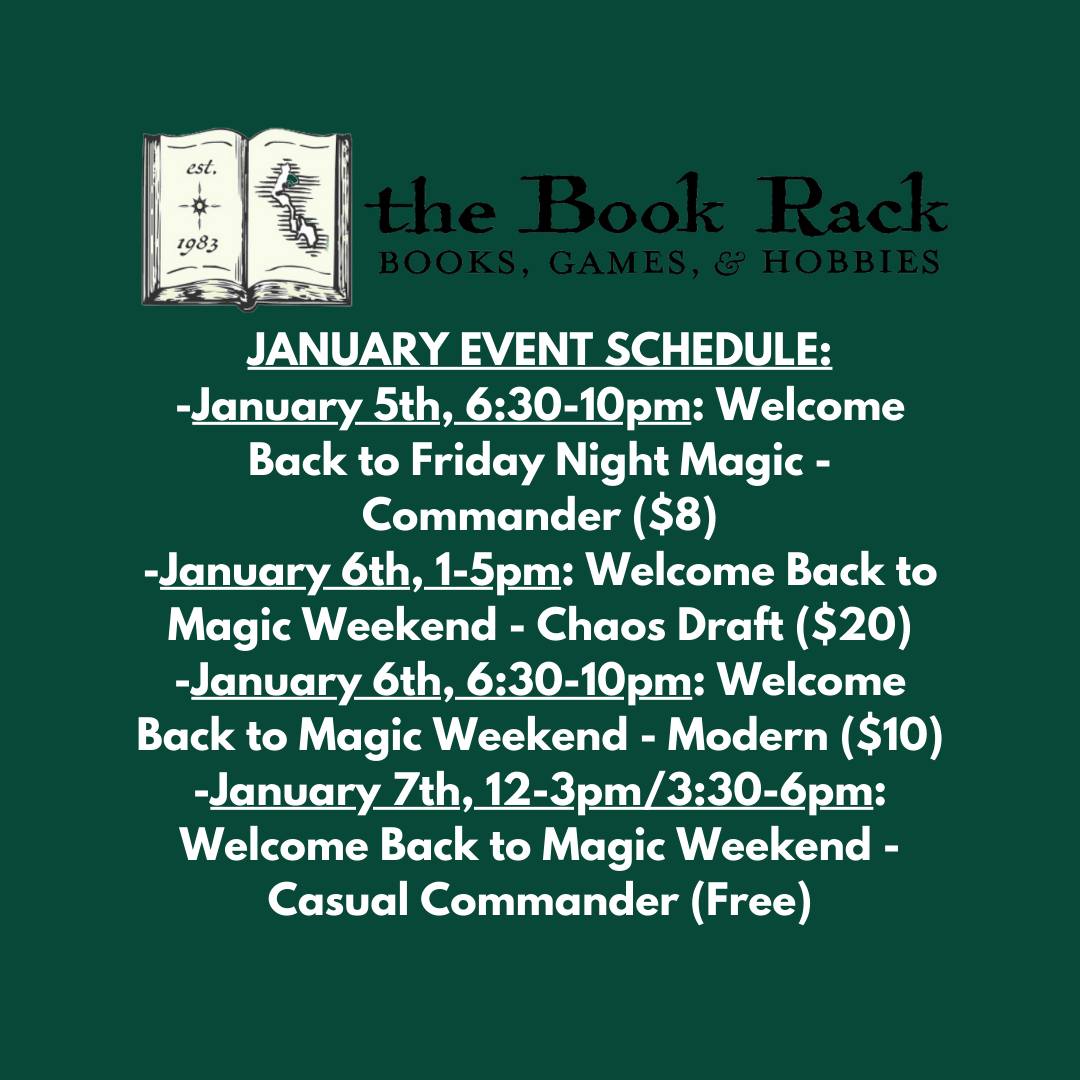 est.
1983

the Book Rack
BOOKS, GAMES, & HOBBIES

JANUARY EVENT SCHEDULE:
-January 5th, 6:30-10pm: Welcome Back to Friday Night Magic - Commander ($8)
-January 6th, 1-5pm: Welcome Back to Magic Weekend - Chaos Draft ($20)
-January 6th, 6:30-10pm: Welcome Back to Magic Weekend - Modern ($10)
-January 7th, 12-3pm/3:30-6pm: Welcome Back to Magic Weekend - Casual Commander (Free)